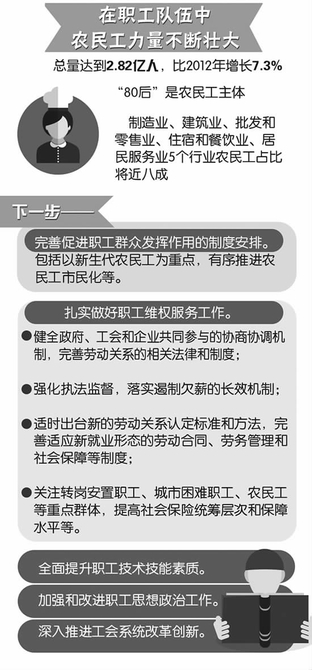 在职工队伍中
农民工力量不断壮大

总量达到2.82亿人，比2012年增长7.3%

“80后”是农民工主体

制造业、建筑业、批发和零售业、住宿和餐饮业、居民服务业5个行业农民工占比将近八成

下一步——

完善促进职工群众发挥作用的制度安排。
包括以新生代农民工为重点，有序推进农民工市民化等。

扎实做好职工维权服务工作。

●健全政府、工会和企业共同参与的协商协调机制，完善劳动关系的相关法律和制度；

●强化执法监督，落实遏制欠薪的长效机制；

●适时出台新的劳动关系认定标准和方法，完善适应新就业形态的劳动合同、劳务管理和社会保障等制度；

●关注转岗安置职工、城市困难职工、农民工等重点群体，提高社会保险统筹层次和保障水平等。

全面提升职工技术技能素质。

加强和改进职工思想政治工作。

深入推进工会系统改革创新。